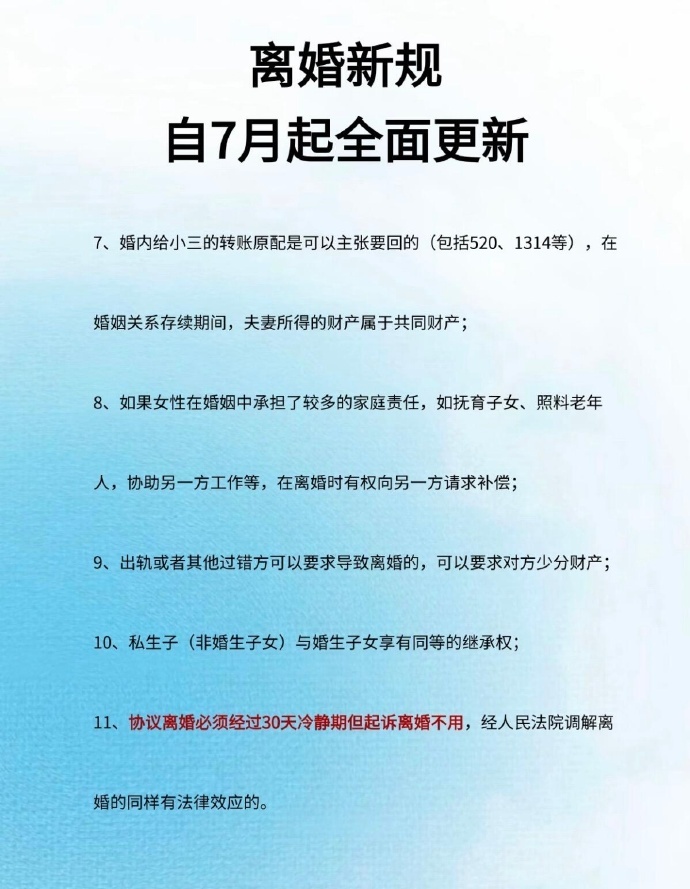 离婚新规
自7月起全面更新

7、婚内给小三的转账原配是可以主张要回的（包括520、1314等），在婚姻关系存续期间，夫妻所得的财产属于共同财产；

8、如果女性在婚姻中承担了较多的家庭责任，如抚育子女、照料老年人，协助另一方工作等，在离婚时有权向另一方请求补偿；

9、出轨或者其他过错方可以要求导致离婚的，可以要求对方少分财产；

10、私生子（非婚生子女）与婚生子女享有同等的继承权；

11、协议离婚必须经过30天冷静期但起诉离婚不用，经人民法院调解离婚的同样有法律效应的。